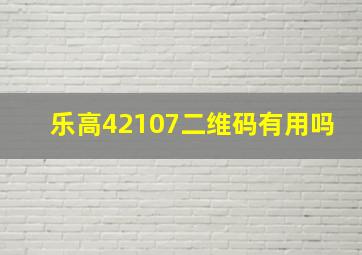 乐高42107二维码有用吗